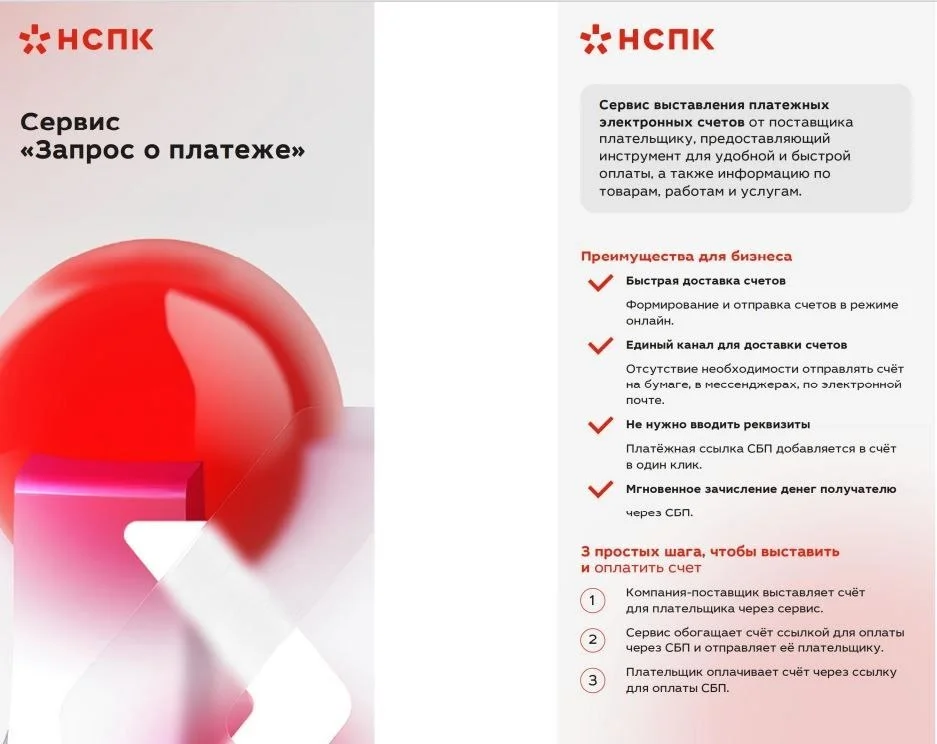 НСПК

Сервис «Запрос о платеже»

НСПК

Сервис выставления платежных электронных счетов от поставщика плательщику, предоставляющий инструмент для удобной и быстрой оплаты, а также информацию по товарам, работам и услугам.

Преимущества для бизнеса

Быстрая доставка счетов

Формирование и отправка счетов в режиме онлайн.

Единый канал для доставки счетов

Отсутствие необходимости отправлять счёт на бумаге, в мессенджерах, по электронной почте.

Не нужно вводить реквизиты

Платёжная ссылка СБП добавляется в счёт в один клик.

Мгновенное зачисление денег получателю

через СБП.

3 простых шага, чтобы выставить и оплатить счет

1 Компания-поставщик выставляет счёт для плательщика через сервис.

2 Сервис обогащает счёт ссылкой для оплаты через СБП и отправляет её плательщику.

3 Плательщик оплачивает счёт через ссылку для оплаты СБП.